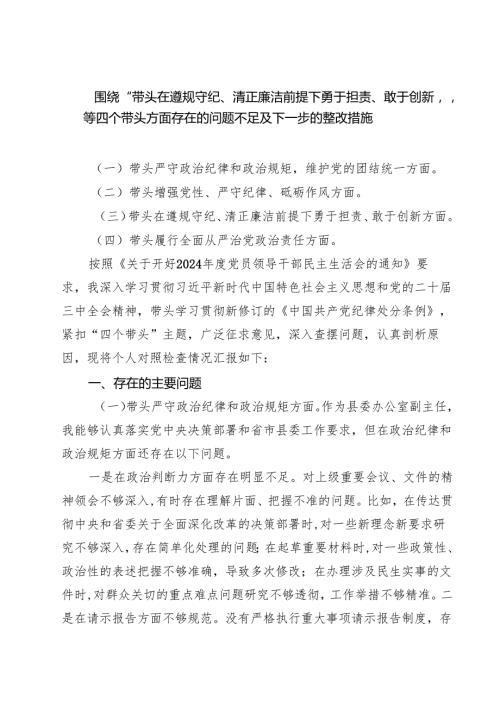 围绕“带头在遵规守纪、清正廉洁前提下勇于担责、敢于创新，，等四个带头方面存在的问题不足及下一步的整改措施

（一）带头严守政治纪律和政治规矩，维护党的团结统一方面。

（二）带头增强党性、严守纪律、砥砺作风方面。

（三）带头在遵规守纪、清正廉洁前提下勇于担责、敢于创新方面。

（四）带头履行全面从严治党政治责任方面。

按照《关于开好2024年度党员领导干部民主生活会的通知》要求，我深入学习贯彻习近平新时代中国特色社会主义思想和党的二十届三中全会精神，带头学习贯彻新修订的《中国共产党纪律处分条例》，紧扣“四个带头”主题，广泛征求意见，深入查摆问题，认真剖析原因，现将个人对照检查情况汇报如下：

一、存在的主要问题

（一）带头严守政治纪律和政治规矩方面。作为县委办公室副主任，我能够认真落实党中央决策部署和省市县委工作要求，但在政治纪律和政治规矩方面还存在以下问题。

一是在政治判断力方面存在明显不足。对上级重要会议、文件的精神领会不够深入，有时存在理解片面、把握不准的问题。比如，在传达贯彻中央和省委关于全面深化改革的决策部署时，对一些新理念新要求研究不够深入，存在简单化处理的问题；在起草重要材料时，对一些政策性、政治性的表述把握不够准确，导致多次修改；在办理涉及民生实事的文件时，对群众关切的重点难点问题研究不够透彻，工作举措不够精准。二是在请示报告方面不够规范。没有严格执行重大事项请示报告制度，存